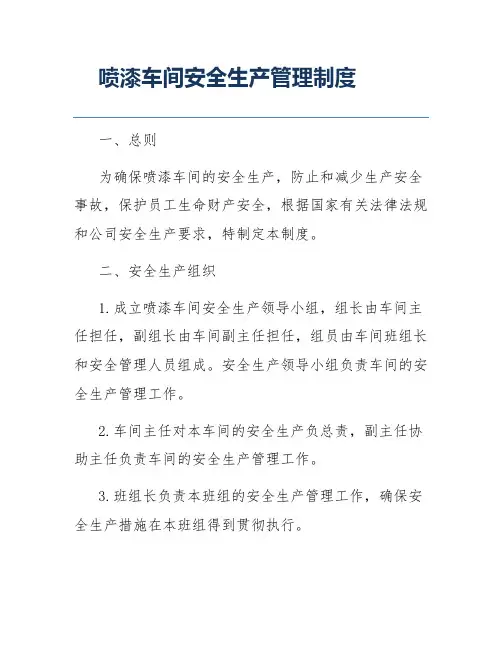 喷漆车间安全生产管理制度

一、总则

为确保喷漆车间的安全生产，防止和减少生产安全事故，保护员工生命财产安全，根据国家有关法律法规和公司安全生产要求，特制定本制度。

二、安全生产组织

1. 成立喷漆车间安全生产领导小组，组长由车间主任担任，副组长由车间副主任担任，组员由车间班组长和安全管理人员组成。安全生产领导小组负责车间的安全生产管理工作。

2. 车间主任对本车间的安全生产负总责，副主任协助主任负责车间的安全生产管理工作。

3. 班组长负责本班组的安全生产管理工作，确保安全生产措施在本班组得到贯彻执行。